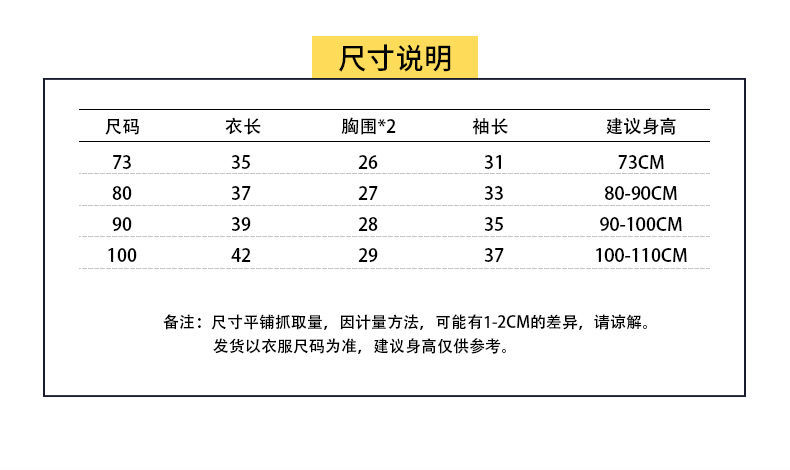 尺寸说明

| 尺码 | 衣长 | 胸围*2 | 袖长 | 建议身高 |
|---|---|---|---|---|
| 73 | 35 | 26 | 31 | 73CM |
| 80 | 37 | 27 | 33 | 80-90CM |
| 90 | 39 | 28 | 35 | 90-100CM |
| 100 | 42 | 29 | 37 | 100-110CM |

备注：尺寸平铺抓取量，因计量方法，可能有1-2CM的差异，请谅解。
发货以衣服尺码为准，建议身高仅供参考。